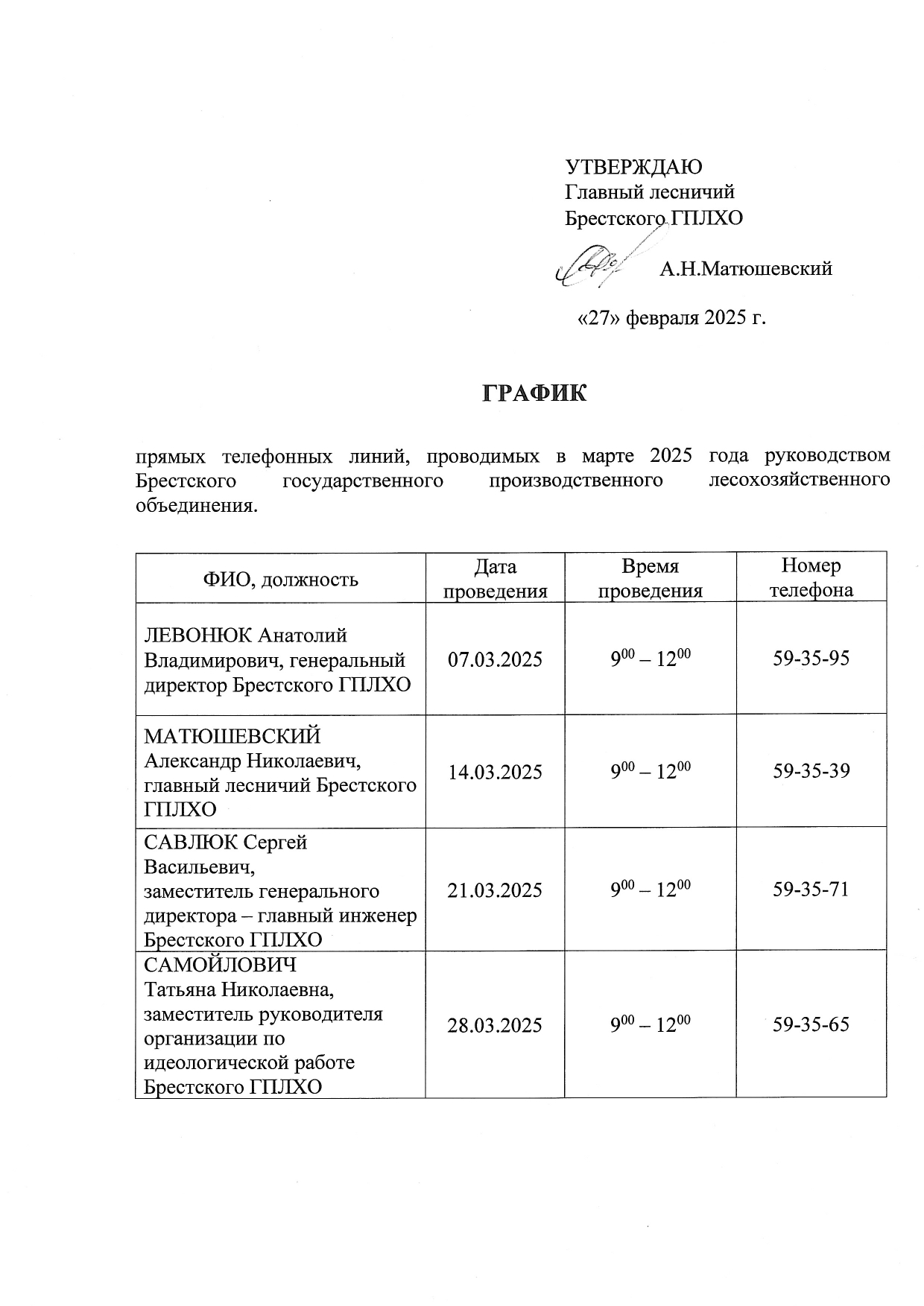 УТВЕРЖДАЮ
Главный лесничий
Брестского ГПЛХО

А.Н.Матюшевский

«27» февраля 2025 г.

ГРАФИК

прямых телефонных линий, проводимых в марте 2025 года руководством Брестского государственного производственного лесохозяйственного объединения.

| ФИО, должность | Дата проведения | Время проведения | Номер телефона |
|---|---|---|---|
| ЛЕВОНЮК Анатолий Владимирович, генеральный директор Брестского ГПЛХО | 07.03.2025 | $9^{00} – 12^{00}$ | 59-35-95 |
| МАТЮШЕВСКИЙ Александр Николаевич, главный лесничий Брестского ГПЛХО | 14.03.2025 | $9^{00} – 12^{00}$ | 59-35-39 |
| САВЛЮК Сергей Васильевич, заместитель генерального директора – главный инженер Брестского ГПЛХО | 21.03.2025 | $9^{00} – 12^{00}$ | 59-35-71 |
| САМОЙЛОВИЧ Татьяна Николаевна, заместитель руководителя организации по идеологической работе Брестского ГПЛХО | 28.03.2025 | $9^{00} – 12^{00}$ | 59-35-65 |